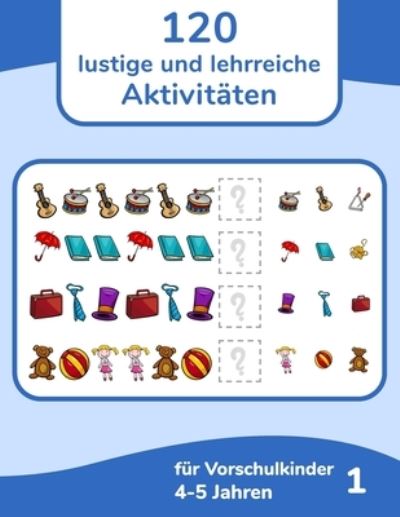 120
lustige und lehrreiche
Aktivitäten

?

?

?

?

für Vorschulkinder
4-5 Jahren

1